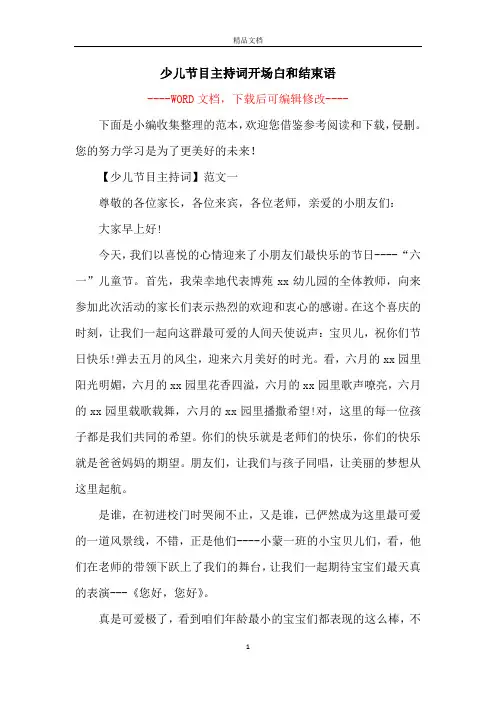 精品文档

少儿节目主持词开场白和结束语

----WORD文档，下载后可编辑修改----

下面是小编收集整理的范本，欢迎您借鉴参考阅读和下载，侵删。您的努力学习是为了更美好的未来!

【少儿节目主持词】范文一

尊敬的各位家长，各位来宾，各位老师，亲爱的小朋友们:

大家早上好!

今天，我们以喜悦的心情迎来了小朋友们最快乐的节日----“六一”儿童节。首先，我荣幸地代表博苑xx幼儿园的全体教师，向来参加此次活动的家长们表示热烈的欢迎和衷心的感谢。在这个喜庆的时刻，让我们一起向这群最可爱的人间天使说声：宝贝儿，祝你们节日快乐!弹去五月的风尘，迎来六月美好的时光。看，六月的xx园里阳光明媚，六月的xx园里花香四溢，六月的xx园里歌声嘹亮，六月的xx园里载歌载舞，六月的xx园里播撒希望!对，这里的每一位孩子都是我们共同的希望。你们的快乐就是老师们的快乐，你们的快乐就是爸爸妈妈的期望。朋友们，让我们与孩子同唱，让美丽的梦想从这里起航。

是谁，在初进校门时哭闹不止，又是谁，已俨然成为这里最可爱的一道风景线，不错，正是他们----小蒙一班的小宝贝儿们，看，他们在老师的带领下跃上了我们的舞台，让我们一起期待宝宝们最天真的表演---《您好，您好》。

真是可爱极了，看到咱们年龄最小的宝宝们都表现的这么棒，不

1